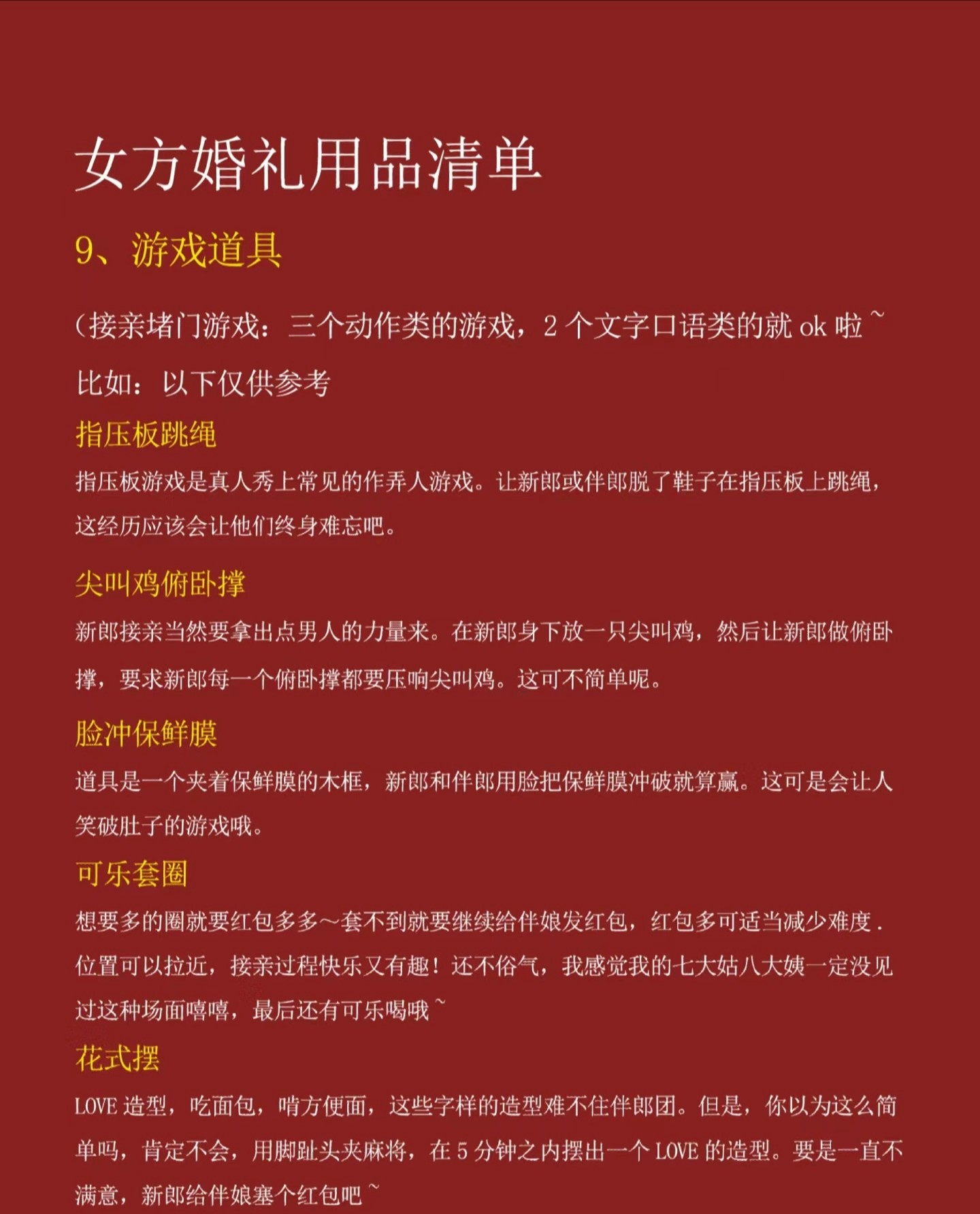 女方婚礼用品清单

9、游戏道具

（接亲堵门游戏：三个动作类的游戏，2 个文字口语类的就 ok 啦～

比如：以下仅供参考

指压板跳绳

指压板游戏是真人秀上常见的作弄人游戏。让新郎或伴郎脱了鞋子在指压板上跳绳，这经历应该会让他们终身难忘吧。

尖叫鸡俯卧撑

新郎接亲当然要拿出点男人的力量来。在新郎身下放一只尖叫鸡，然后让新郎做俯卧撑，要求新郎每一个俯卧撑都要压响尖叫鸡。这可不简单呢。

脸冲保鲜膜

道具是一个夹着保鲜膜的木框，新郎和伴郎用脸把保鲜膜冲破就算赢。这可是会让人笑破肚子的游戏哦。

可乐套圈

想要多的圈就要红包多多～套不到就要继续给伴娘发红包，红包多可适当减少难度．位置可以拉近，接亲过程快乐又有趣！还不俗气，我感觉我的七大姑八大姨一定没见过这种场面嘻嘻，最后还有可乐喝哦～

花式摆

LOVE 造型，吃面包，啃方便面，这些字样的造型难不住伴郎团。但是，你以为这么简单吗，肯定不会，用脚趾头夹麻将，在 5 分钟之内摆出一个 LOVE 的造型。要是一直不满意，新郎给伴娘塞个红包吧～